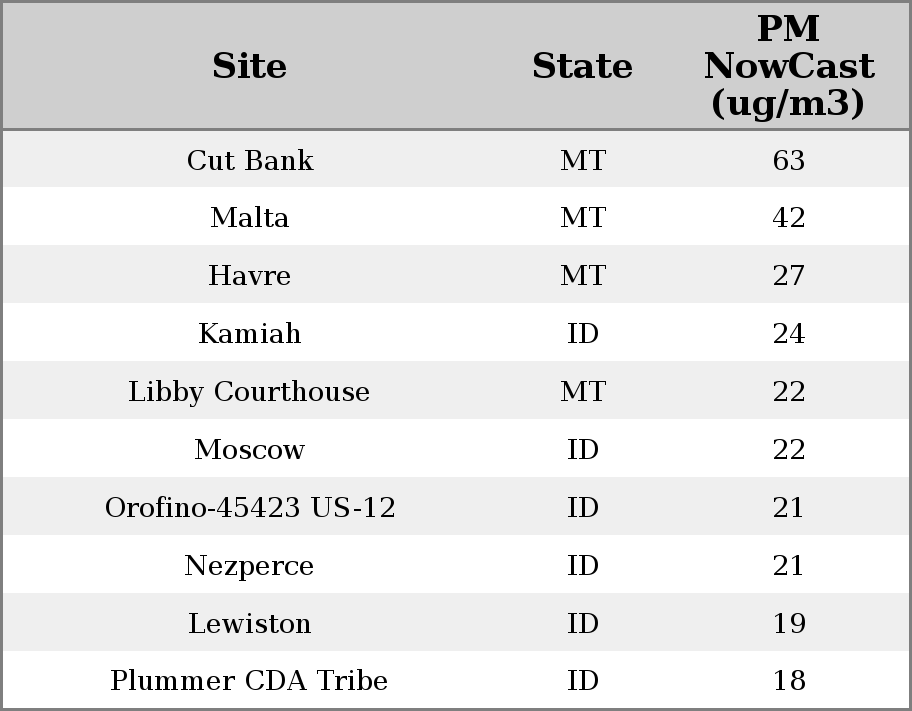 | Site | State | PM NowCast (ug/m3) |
|---|---|---|
| Cut Bank | MT | 63 |
| Malta | MT | 42 |
| Havre | MT | 27 |
| Kamiah | ID | 24 |
| Libby Courthouse | MT | 22 |
| Moscow | ID | 22 |
| Orofino-45423 US-12 | ID | 21 |
| Nezperce | ID | 21 |
| Lewiston | ID | 19 |
| Plummer CDA Tribe | ID | 18 |